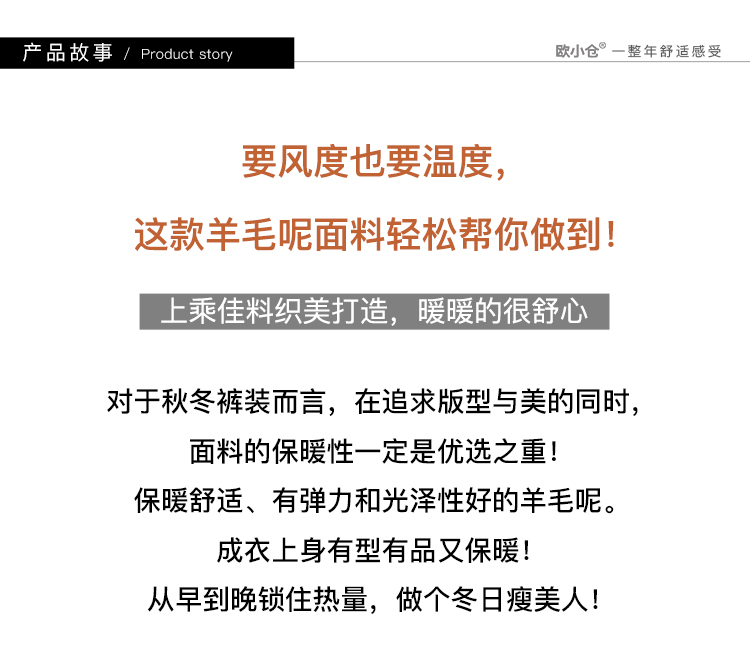 产品故事 / Product story

欧小仓® 一整年舒适感受

要风度也要温度,

这款羊毛呢面料轻松帮你做到!

上乘佳料织美打造,暖暖的很舒心

对于秋冬裤装而言,在追求版型与美的同时,

面料的保暖性一定是优选之重!

保暖舒适、有弹力和光泽性好的羊毛呢。

成衣上身有型有品又保暖!

从早到晚锁住热量,做个冬日瘦美人!